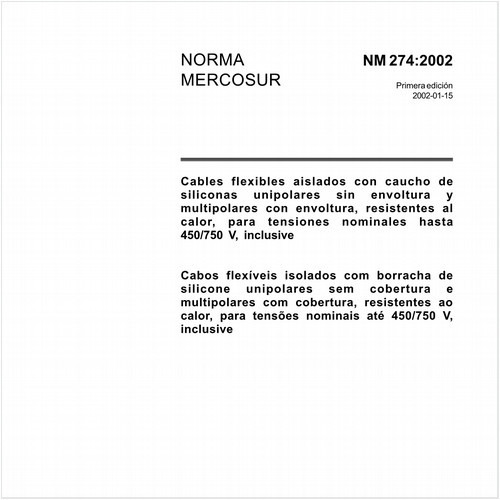 NORMA MERCOSUR

NM 274:2002

Primera edición
2002-01-15

Cables flexibles aislados con caucho de siliconas unipolares sin envoltura y multipolares con envoltura, resistentes al calor, para tensiones nominales hasta 450/750 V, inclusive

Cabos flexíveis isolados com borracha de silicone unipolares sem cobertura e multipolares com cobertura, resistentes ao calor, para tensões nominais até 450/750 V, inclusive